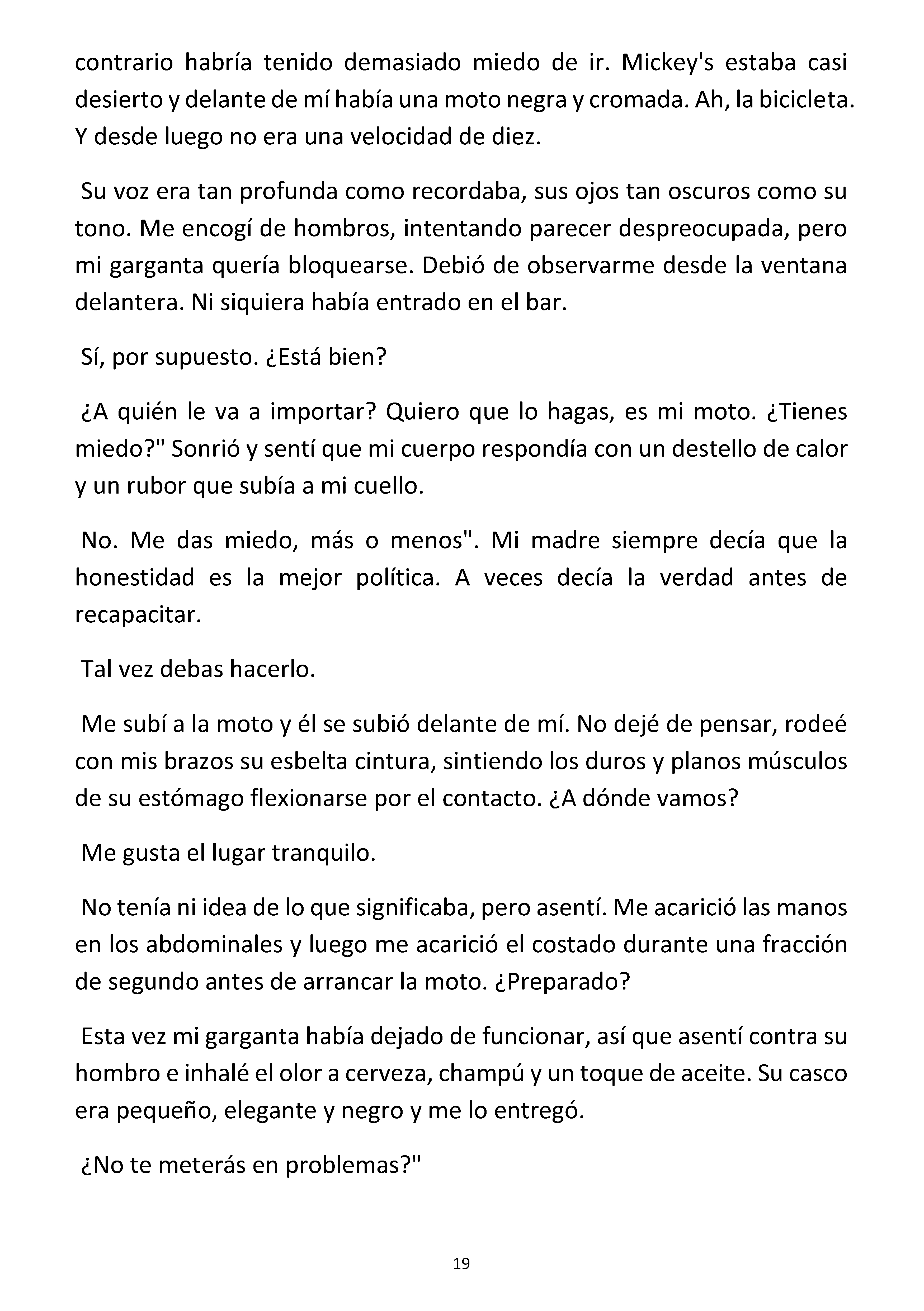 contrario habría tenido demasiado miedo de ir. Mickey's estaba casi desierto y delante de mí había una moto negra y cromada. Ah, la bicicleta. Y desde luego no era una velocidad de diez.

Su voz era tan profunda como recordaba, sus ojos tan oscuros como su tono. Me encogí de hombros, intentando parecer despreocupada, pero mi garganta quería bloquearse. Debió de observarme desde la ventana delantera. Ni siquiera había entrado en el bar.

Sí, por supuesto. ¿Está bien?

¿A quién le va a importar? Quiero que lo hagas, es mi moto. ¿Tienes miedo?" Sonrió y sentí que mi cuerpo respondía con un destello de calor y un rubor que subía a mi cuello.

No. Me das miedo, más o menos". Mi madre siempre decía que la honestidad es la mejor política. A veces decía la verdad antes de recapacitar.

Tal vez debas hacerlo.

Me subí a la moto y él se subió delante de mí. No dejé de pensar, rodeé con mis brazos su esbelta cintura, sintiendo los duros y planos músculos de su estómago flexionarse por el contacto. ¿A dónde vamos?

Me gusta el lugar tranquilo.

No tenía ni idea de lo que significaba, pero asentí. Me acarició las manos en los abdominales y luego me acarició el costado durante una fracción de segundo antes de arrancar la moto. ¿Preparado?

Esta vez mi garganta había dejado de funcionar, así que asentí contra su hombro e inhalé el olor a cerveza, champú y un toque de aceite. Su casco era pequeño, elegante y negro y me lo entregó.

¿No te meterás en problemas?"

19